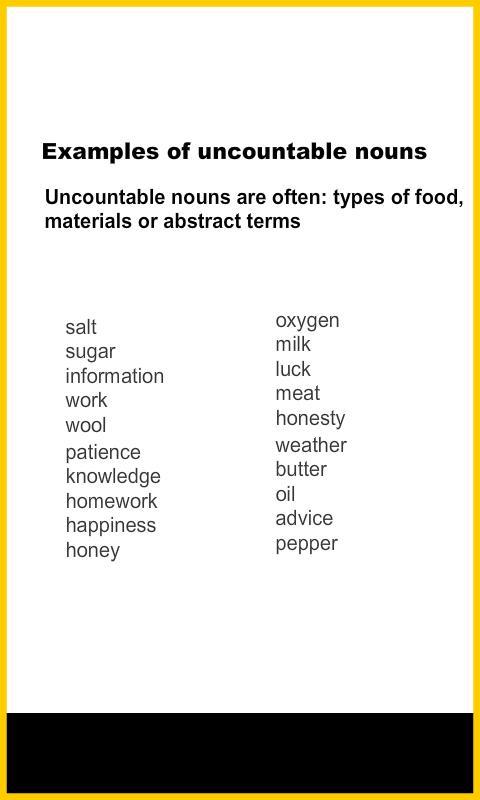 Examples of uncountable nouns

Uncountable nouns are often: types of food, materials or abstract terms

salt
sugar
information
work
wool
patience
knowledge
homework
happiness
honey

oxygen
milk
luck
meat
honesty
weather
butter
oil
advice
pepper